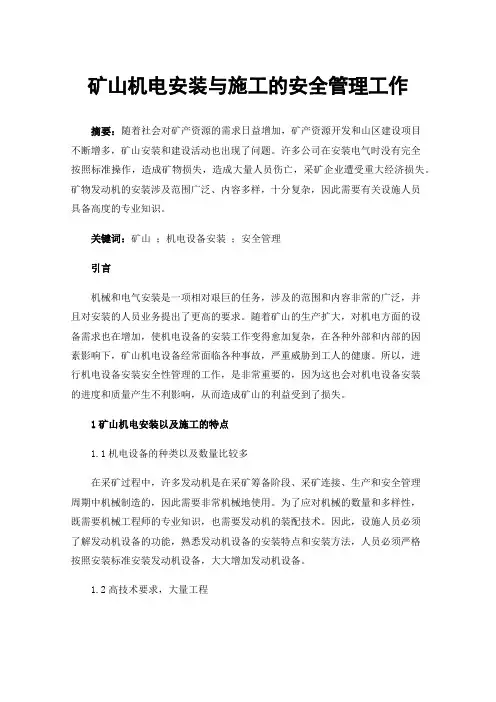 矿山机电安装与施工的安全管理工作

摘要：随着社会对矿产资源的需求日益增加，矿产资源开发和山区建设项目不断增多，矿山安装和建设活动也出现了问题。许多公司在安装电气时没有完全按照标准操作，造成矿物损失，造成大量人员伤亡，采矿企业遭受重大经济损失。矿物发动机的安装涉及范围广泛、内容多样，十分复杂，因此需要有关设施人员具备高度的专业知识。

关键词：矿山 ；机电设备安装 ；安全管理

引言

机械和电气安装是一项相对艰巨的任务，涉及的范围和内容非常的广泛，并且对安装的人员业务提出了更高的要求。随着矿山的生产扩大，对机电方面的设备需求也在增加，使机电设备的安装工作变得愈加复杂，在各种外部和内部的因素影响下，矿山机电设备经常面临各种事故，严重威胁到工人的健康。所以，进行机电设备安装安全性管理的工作，是非常重要的，因为这也会对机电设备安装的进度和质量产生不利影响，从而造成矿山的利益受到了损失。

1 矿山机电安装以及施工的特点

1.1 机电设备的种类以及数量比较多

在采矿过程中，许多发动机是在采矿筹备阶段、采矿连接、生产和安全管理周期中机械制造的，因此需要非常机械地使用。为了应对机械的数量和多样性，既需要机械工程师的专业知识，也需要发动机的装配技术。因此，设施人员必须了解发动机设备的功能，熟悉发动机设备的安装特点和安装方法，人员必须严格按照安装标准安装发动机设备，大大增加发动机设备。

1.2 高技术要求，大量工程